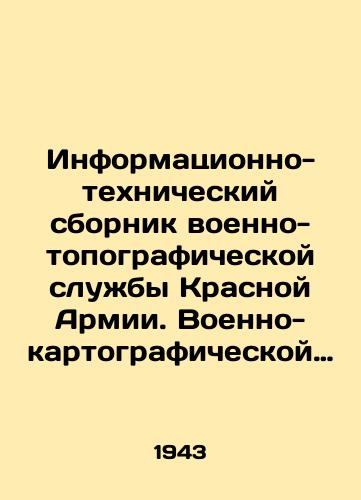 Информационно-технический сборник военно-топографической службы Красной Армии. Военно-картографической…

1943